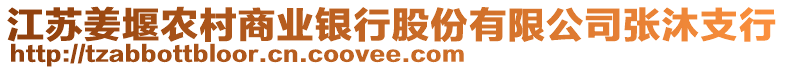 江苏姜堰农村商业银行股份有限公司张沐支行
http://tzabbottbloor.cn.coovee.com